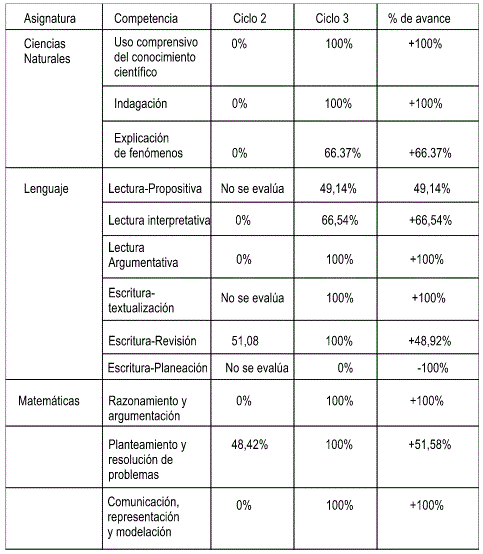 | Asignatura | Competencia | Ciclo 2 | Ciclo 3 | % de avance |
|---|---|---|---|---|
| Ciencias Naturales | Uso comprensivo del conocimiento científico | 0% | 100% | +100% |
| | Indagación | 0% | 100% | +100% |
| | Explicación de fenómenos | 0% | 66.37% | +66.37% |
| Lenguaje | Lectura-Propositiva | No se evalúa | 49,14% | 49,14% |
| | Lectura interpretativa | 0% | 66,54% | +66,54% |
| | Lectura Argumentativa | 0% | 100% | +100% |
| | Escritura-textualización | No se evalúa | 100% | +100% |
| | Escritura-Revisión | 51,08 | 100% | +48,92% |
| | Escritura-Planeación | No se evalúa | 0% | -100% |
| Matemáticas | Razonamiento y argumentación | 0% | 100% | +100% |
| | Planteamiento y resolución de problemas | 48,42% | 100% | +51,58% |
| | Comunicación, representación y modelación | 0% | 100% | +100% |